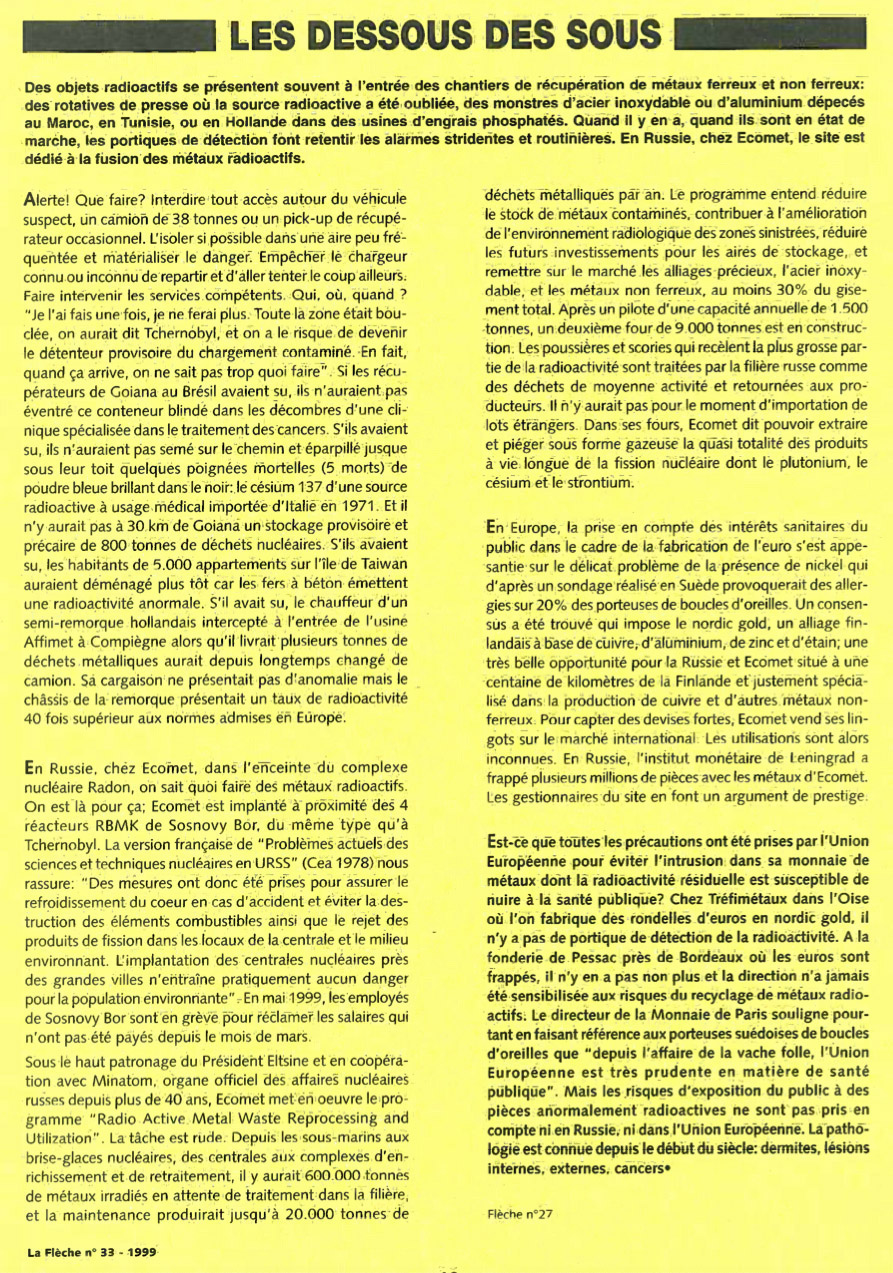 LES DESSOUS DES SOUS

Des objets radioactifs se présentent souvent à l'entrée des chantiers de récupération de métaux ferreux et non ferreux: des rotatives de presse où la source radioactive a été oubliée, des monstres d'acier inoxydable ou d'aluminium dépecés au Maroc, en Tunisie, ou en Hollande dans des usines d'engrais phosphatés. Quand il y en a, quand ils sont en état de marche, les portiques de détection font retentir les alarmes stridentes et routinières. En Russie, chez Ecomet, le site est dédié à la fusion des métaux radioactifs.

Alerte! Que faire? Interdire tout accès autour du véhicule suspect, un camion de 38 tonnes ou un pick-up de récupérateur occasionnel. L'isoler si possible dans une aire peu fréquentée et matérialiser le danger. Empêcher le chargeur connu ou inconnu de repartir et d'aller tenter le coup ailleurs. Faire intervenir les services compétents. Qui, où, quand ? "Je l'ai fais une fois, je ne ferai plus. Toute la zone était bouclée, on aurait dit Tchernobyl, et on a le risque de devenir le détenteur provisoire du chargement contaminé. En fait, quand ça arrive, on ne sait pas trop quoi faire". Si les récupérateurs de Goiana au Brésil avaient su, ils n'auraient pas éventré ce conteneur blindé dans les décombres d'une clinique spécialisée dans le traitement des cancers. S'ils avaient su, ils n'auraient pas semé sur le chemin et éparpillé jusque sous leur toit quelques poignées mortelles (5 morts) de poudre bleue brillant dans le noir: le césium 137 d'une source radioactive à usage médical importée d'Italie en 1971. Et il n'y aurait pas à 30 km de Goiana un stockage provisoire et précaire de 800 tonnes de déchets nucléaires. S'ils avaient su, les habitants de 5.000 appartements sur l'île de Taiwan auraient déménagé plus tôt car les fers à béton émettent une radioactivité anormale. S'il avait su, le chauffeur d'un semi-remorque hollandais intercepté à l'entrée de l'usine Affimet à Compiègne alors qu'il livrait plusieurs tonnes de déchets métalliques aurait depuis longtemps changé de camion. Sa cargaison ne présentait pas d'anomalie mais le châssis de la remorque présentait un taux de radioactivité 40 fois supérieur aux normes admises en Europe.

En Russie, chez Ecomet, dans l'enceinte du complexe nucléaire Radon, on sait quoi faire des métaux radioactifs. On est là pour ça; Ecomet est implanté à proximité des 4 réacteurs RBMK de Sosnovy Bor, du même type qu'à Tchernobyl. La version française de "Problèmes actuels des sciences et techniques nucléaires en URSS" (Cea 1978) nous rassure: "Des mesures ont donc été prises pour assurer le refroidissement du coeur en cas d'accident et éviter la destruction des éléments combustibles ainsi que le rejet des produits de fission dans les locaux de la centrale et le milieu environnant. L'implantation des centrales nucléaires près des grandes villes n'entraîne pratiquement aucun danger pour la population environnante". En mai 1999, les employés de Sosnovy Bor sont en grève pour réclamer les salaires qui n'ont pas été payés depuis le mois de mars.

Sous le haut patronage du Président Eltsine et en coopération avec Minatom, organe officiel des affaires nucléaires russes depuis plus de 40 ans, Ecomet met en oeuvre le programme "Radio Active Metal Waste Reprocessing and Utilization". La tâche est rude. Depuis les sous-marins aux brise-glaces nucléaires, des centrales aux complexes d'enrichissement et de retraitement, il y aurait 600.000 tonnes de métaux irradiés en attente de traitement dans la filière, et la maintenance produirait jusqu'à 20.000 tonnes de déchets métalliques par an. Le programme entend réduire le stock de métaux contaminés, contribuer à l'amélioration de l'environnement radiologique des zones sinistrées, réduire les futurs investissements pour les aires de stockage, et remettre sur le marché les alliages précieux, l'acier inoxydable, et les métaux non ferreux, au moins 30% du gisement total. Après un pilote d'une capacité annuelle de 1.500 tonnes, un deuxième four de 9.000 tonnes est en construction. Les poussières et scories qui recèlent la plus grosse partie de la radioactivité sont traitées par la filière russe comme des déchets de moyenne activité et retournées aux producteurs. Il n'y aurait pas pour le moment d'importation de lots étrangers. Dans ses fours, Ecomet dit pouvoir extraire et piéger sous forme gazeuse la quasi totalité des produits à vie longue de la fission nucléaire dont le plutonium, le césium et le strontium.

En Europe, la prise en compte des intérêts sanitaires du public dans le cadre de la fabrication de l'euro s'est appesantie sur le délicat problème de la présence de nickel qui d'après un sondage réalisé en Suède provoquerait des allergies sur 20% des porteuses de boucles d'oreilles. Un consensus a été trouvé qui impose le nordic gold, un alliage finlandais à base de cuivre, d'aluminium, de zinc et d'étain; une très belle opportunité pour la Russie et Ecomet situé à une centaine de kilomètres de la Finlande et justement spécialisé dans la production de cuivre et d'autres métaux non-ferreux. Pour capter des devises fortes, Ecomet vend ses lingots sur le marché international. Les utilisations sont alors inconnues. En Russie, l'institut monétaire de Leningrad a frappé plusieurs millions de pièces avec les métaux d'Ecomet. Les gestionnaires du site en font un argument de prestige.

Est-ce que toutes les précautions ont été prises par l'Union Européenne pour éviter l'intrusion dans sa monnaie de métaux dont la radioactivité résiduelle est susceptible de nuire à la santé publique? Chez Tréfimétaux dans l'Oise où l'on fabrique des rondelles d'euros en nordic gold, il n'y a pas de portique de détection de la radioactivité. A la fonderie de Pessac près de Bordeaux où les euros sont frappés, il n'y en a pas non plus et la direction n'a jamais été sensibilisée aux risques du recyclage de métaux radioactifs. Le directeur de la Monnaie de Paris souligne pourtant en faisant référence aux porteuses suédoises de boucles d'oreilles que "depuis l'affaire de la vache folle, l'Union Européenne est très prudente en matière de santé publique". Mais les risques d'exposition du public à des pièces anormalement radioactives ne sont pas pris en compte ni en Russie, ni dans l'Union Européenne. La pathologie est connue depuis le début du siècle: dermites, lésions internes, externes, cancers•

Flèche n°27

La Flèche n° 33 - 1999